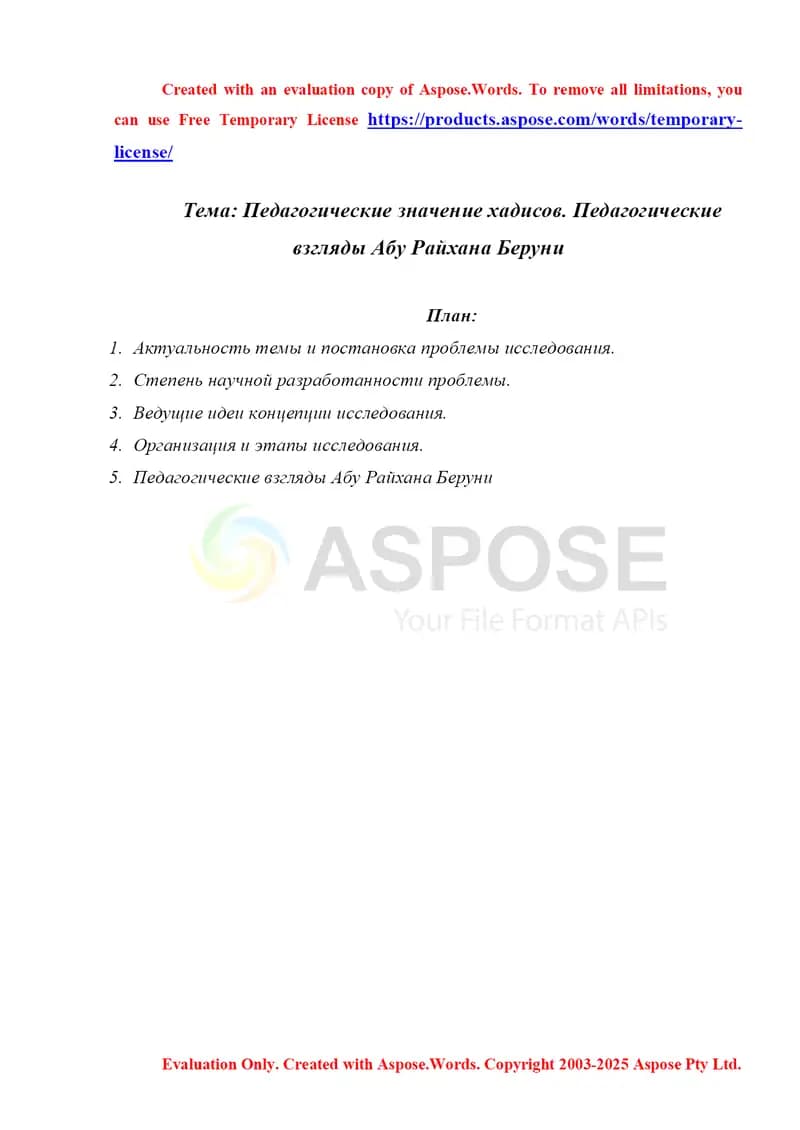 Created with an evaluation copy of Aspose.Words. To remove all limitations, you can use Free Temporary License https://products.aspose.com/words/temporary-license/

Тема: Педагогические значение хадисов. Педагогические взгляды Абу Райхана Беруни

План:

1. Актуальность темы и постановка проблемы исследования.
2. Степень научной разработанности проблемы.
3. Ведущие идеи концепции исследования.
4. Организация и этапы исследования.
5. Педагогические взгляды Абу Райхана Беруни

ASPOSE
Your File Format APIs

Evaluation Only. Created with Aspose.Words. Copyright 2003-2025 Aspose Pty Ltd.